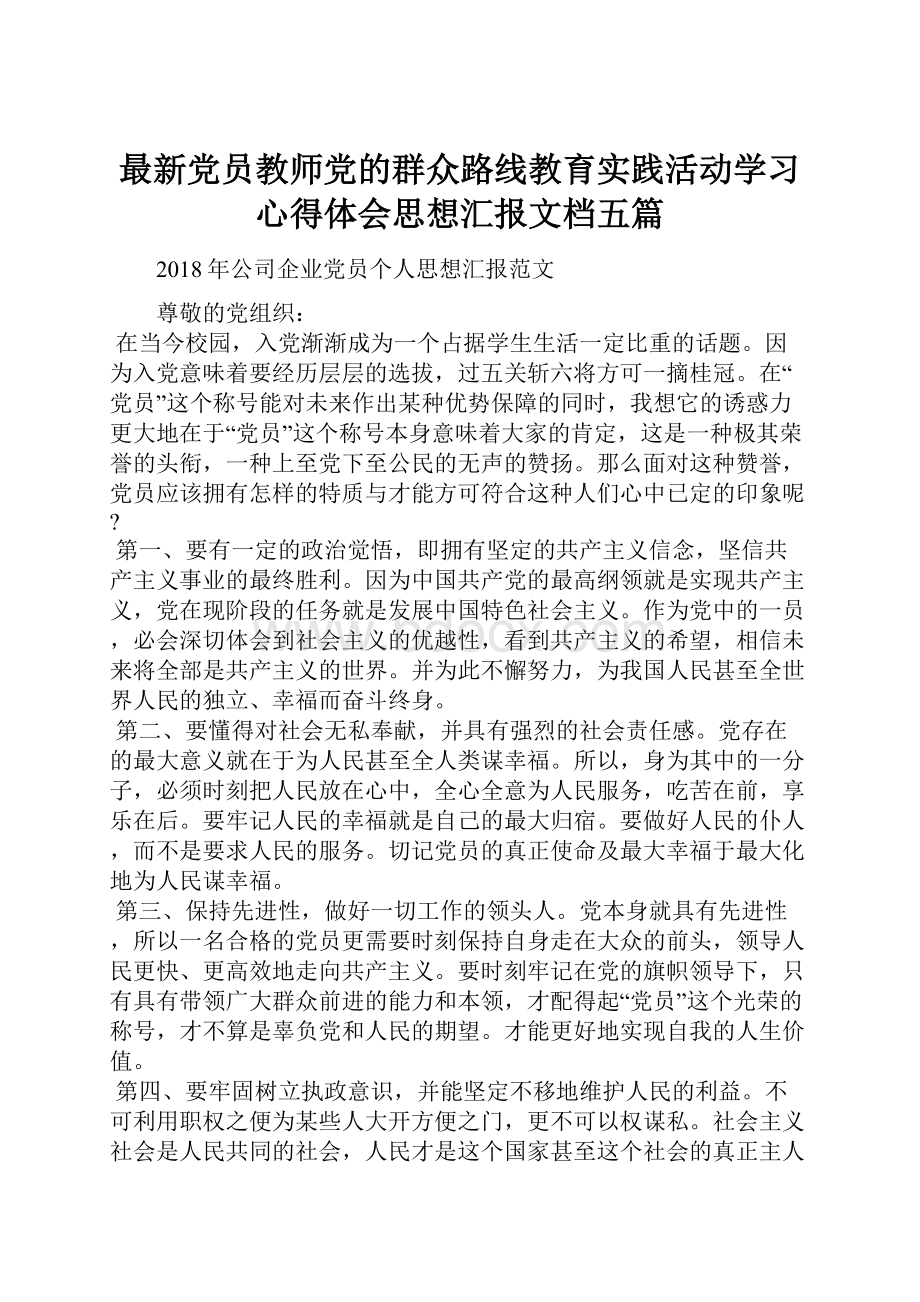 最新党员教师党的群众路线教育实践活动学习心得体会思想汇报文档五篇

2018年公司企业党员个人思想汇报范文

尊敬的党组织：

在当今校园，入党渐渐成为一个占据学生生活一定比重的话题。因为入党意味着要经历层层的选拔，过五关斩六将方可一摘桂冠。在“党员”这个称号能对未来作出某种优势保障的同时，我想它的诱惑力更大地在于“党员”这个称号本身意味着大家的肯定，这是一种极其荣誉的头衔，一种上至党下至公民的无声的赞扬。那么面对这种赞誉，党员应该拥有怎样的特质与才能方可符合这种人们心中已定的印象呢?

第一、要有一定的政治觉悟，即拥有坚定的共产主义信念，坚信共产主义事业的最终胜利。因为中国共产党的最高纲领就是实现共产主义，党在现阶段的任务就是发展中国特色社会主义。作为党中的一员，必会深切体会到社会主义的优越性，看到共产主义的希望，相信未来将全部是共产主义的世界。并为此不懈努力，为我国人民甚至全世界人民的独立、幸福而奋斗终身。

第二、要懂得对社会无私奉献，并具有强烈的社会责任感。党存在的最大意义就在于为人民甚至全人类谋幸福。所以，身为其中的一分子，必须时刻把人民放在心中，全心全意为人民服务，吃苦在前，享乐在后。要牢记人民的幸福就是自己的最大归宿。要做好人民的仆人，而不是要求人民的服务。切记党员的真正使命及最大幸福于最大化地为人民谋幸福。

第三、保持先进性，做好一切工作的领头人。党本身就具有先进性，所以一名合格的党员更需要时刻保持自身走在大众的前头，领导人民更快、更高效地走向共产主义。要时刻牢记在党的旗帜领导下，只有具有带领广大群众前进的能力和本领，才配得起“党员”这个光荣的称号，才不算是辜负党和人民的期望。才能更好地实现自我的人生价值。

第四、要牢固树立执政意识，并能坚定不移地维护人民的利益。不可利用职权之便为某些人大开方便之门，更不可以权谋私。社会主义社会是人民共同的社会，人民才是这个国家甚至这个社会的真正主人